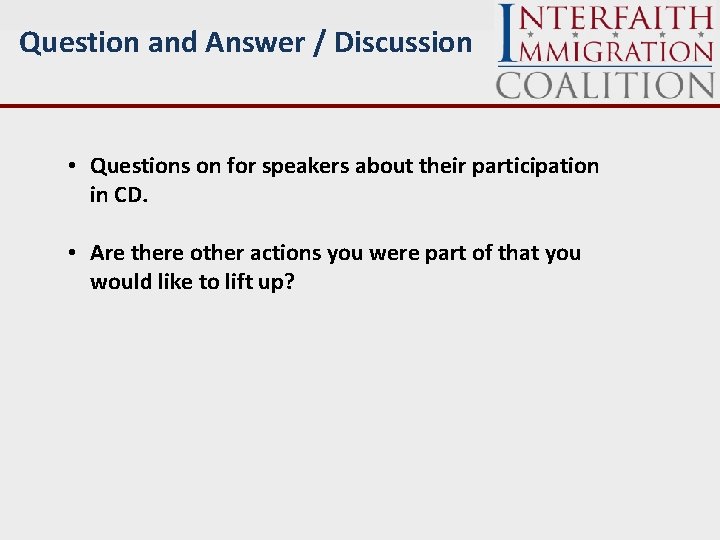 Question and Answer / Discussion

INTERFAITH IMMIGRATION COALITION

• Questions on for speakers about their participation in CD.

• Are there other actions you were part of that you would like to lift up?